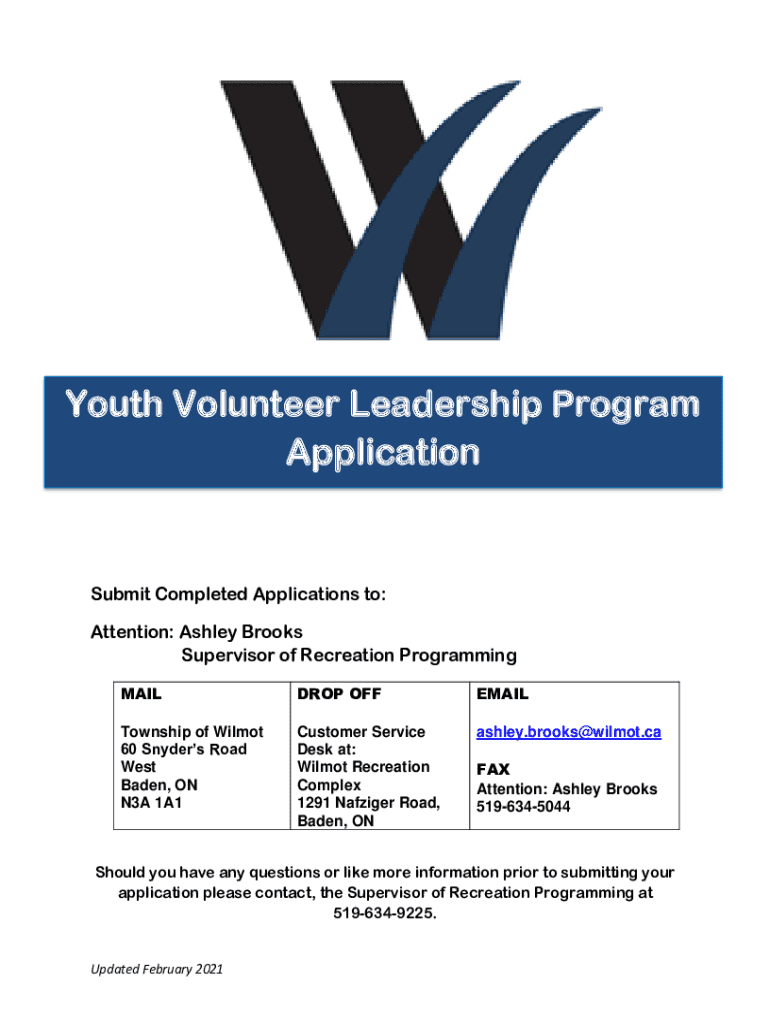 Youth Volunteer Leadership Program Application

Submit Completed Applications to:

Attention: Ashley Brooks
Supervisor of Recreation Programming

| MAIL | DROP OFF | EMAIL |
|---|---|---|
| Township of Wilmot 60 Snyder's Road West Baden, ON N3A 1A1 | Customer Service Desk at: Wilmot Recreation Complex 1291 Nafziger Road, Baden, ON | ashley.brooks@wilmot.ca FAX Attention: Ashley Brooks 519-634-5044 |

Should you have any questions or like more information prior to submitting your application please contact, the Supervisor of Recreation Programming at 519-634-9225.

Updated February 2021